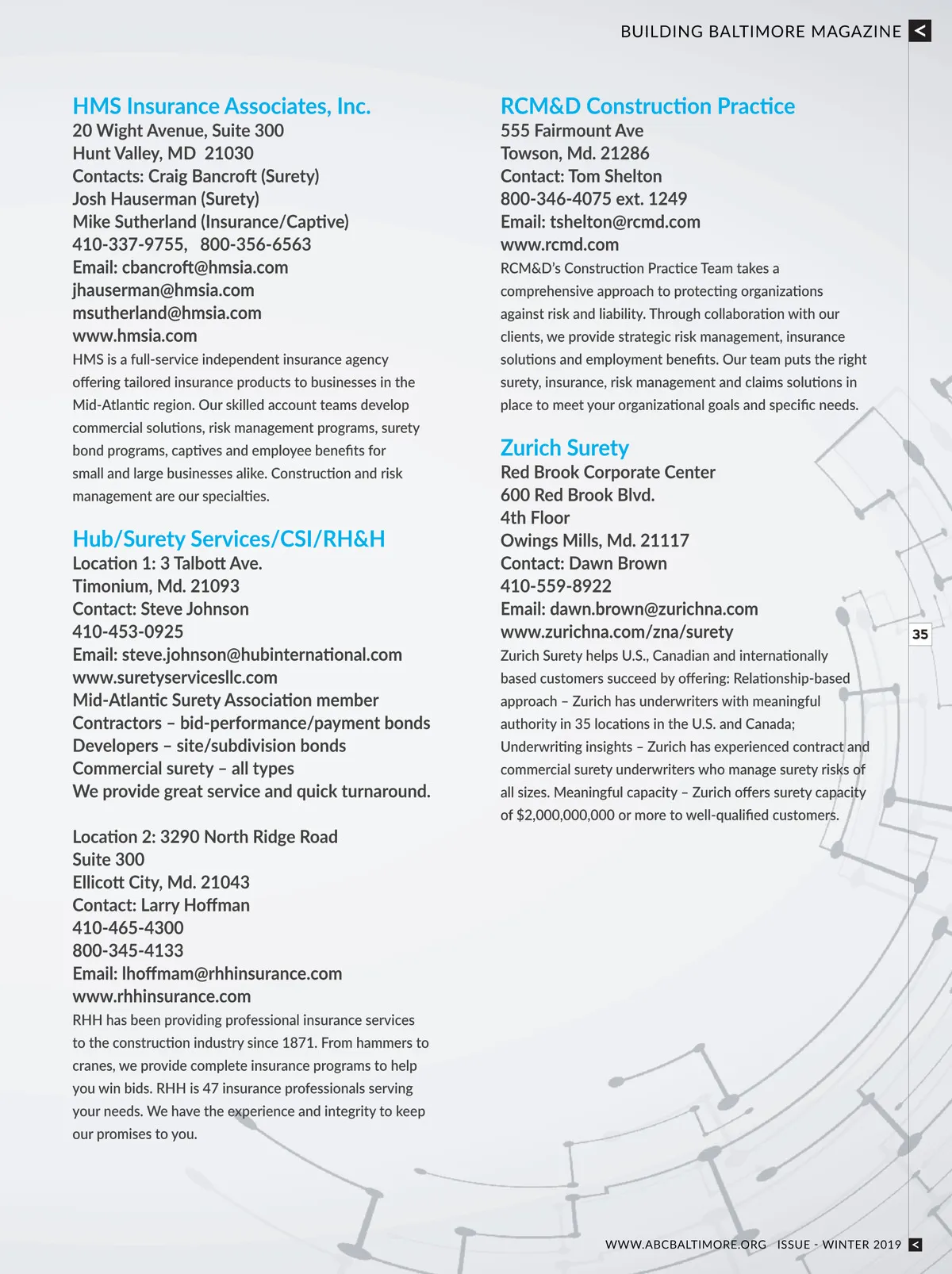 BUILDING BALTIMORE MAGAZINE <

HMS Insurance Associates, Inc.
20 Wight Avenue, Suite 300
Hunt Valley, MD 21030
Contacts: Craig Bancroft (Surety)
Josh Hauserman (Surety)
Mike Sutherland (Insurance/Captive)
410-337-9755, 800-356-6563
Email: cbancroft@hmsia.com
jhauserman@hmsia.com
msutherland@hmsia.com
www.hmsia.com
HMS is a full-service independent insurance agency offering tailored insurance products to businesses in the Mid-Atlantic region. Our skilled account teams develop commercial solutions, risk management programs, surety bond programs, captives and employee benefits for small and large businesses alike. Construction and risk management are our specialties.

Hub/Surety Services/CSI/RH&H
Location 1: 3 Talbott Ave.
Timonium, Md. 21093
Contact: Steve Johnson
410-453-0925
Email: steve.johnson@hubinternational.com
www.suretyservicesllc.com
Mid-Atlantic Surety Association member
Contractors – bid-performance/payment bonds
Developers – site/subdivision bonds
Commercial surety – all types
We provide great service and quick turnaround.

Location 2: 3290 North Ridge Road
Suite 300
Ellicott City, Md. 21043
Contact: Larry Hoffman
410-465-4300
800-345-4133
Email: lhoffmam@rhhinsurance.com
www.rhhinsurance.com
RHH has been providing professional insurance services to the construction industry since 1871. From hammers to cranes, we provide complete insurance programs to help you win bids. RHH is 47 insurance professionals serving your needs. We have the experience and integrity to keep our promises to you.

RCM&D Construction Practice
555 Fairmount Ave
Towson, Md. 21286
Contact: Tom Shelton
800-346-4075 ext. 1249
Email: tshelton@rcmd.com
www.rcmd.com
RCM&D's Construction Practice Team takes a comprehensive approach to protecting organizations against risk and liability. Through collaboration with our clients, we provide strategic risk management, insurance solutions and employment benefits. Our team puts the right surety, insurance, risk management and claims solutions in place to meet your organizational goals and specific needs.

Zurich Surety
Red Brook Corporate Center
600 Red Brook Blvd.
4th Floor
Owings Mills, Md. 21117
Contact: Dawn Brown
410-559-8922
Email: dawn.brown@zurichna.com
www.zurichna.com/zna/surety
Zurich Surety helps U.S., Canadian and internationally based customers succeed by offering: Relationship-based approach – Zurich has underwriters with meaningful authority in 35 locations in the U.S. and Canada; Underwriting insights – Zurich has experienced contract and commercial surety underwriters who manage surety risks of all sizes. Meaningful capacity – Zurich offers surety capacity of $2,000,000,000 or more to well-qualified customers.

35

WWW.ABCBALTIMORE.ORG ISSUE - WINTER 2019 <